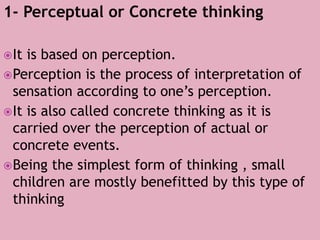 1- Perceptual or Concrete thinking

It is based on perception.

Perception is the process of interpretation of sensation according to one's perception.

It is also called concrete thinking as it is carried over the perception of actual or concrete events.

Being the simplest form of thinking , small children are mostly benefitted by this type of thinking